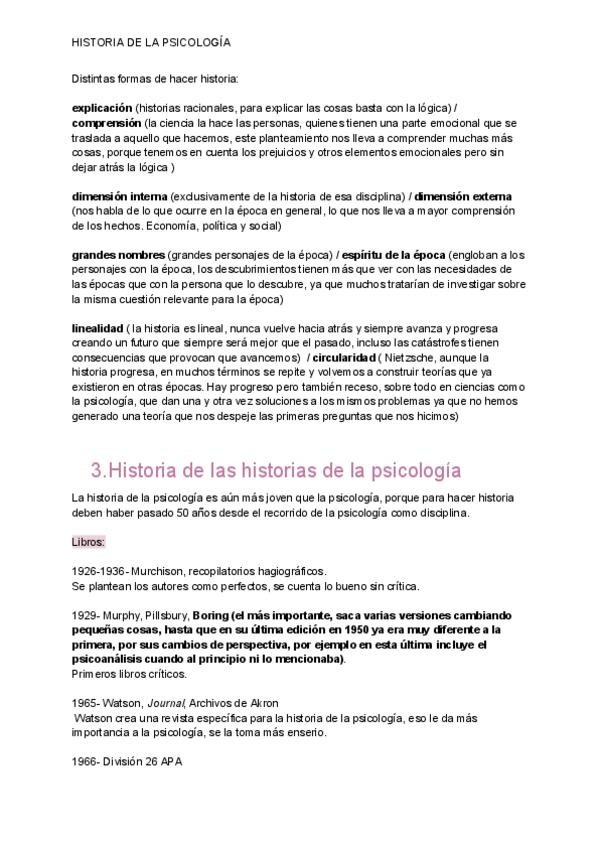 HISTORIA DE LA PSICOLOGÍA

Distintas formas de hacer historia:

explicación (historias racionales, para explicar las cosas basta con la lógica) / comprensión (la ciencia la hace las personas, quienes tienen una parte emocional que se traslada a aquello que hacemos, este planteamiento nos lleva a comprender muchas más cosas, porque tenemos en cuenta los prejuicios y otros elementos emocionales pero sin dejar atrás la lógica )

dimensión interna (exclusivamente de la historia de esa disciplina) / dimensión externa (nos habla de lo que ocurre en la época en general, lo que nos lleva a mayor comprensión de los hechos. Economía, política y social)

grandes nombres (grandes personajes de la época) / espíritu de la época (engloban a los personajes con la época, los descubrimientos tienen más que ver con las necesidades de las épocas que con la persona que lo descubre, ya que muchos tratarían de investigar sobre la misma cuestión relevante para la época)

linealidad ( la historia es lineal, nunca vuelve hacia atrás y siempre avanza y progresa creando un futuro que siempre será mejor que el pasado, incluso las catástrofes tienen consecuencias que provocan que avancemos) / circularidad ( Nietzsche, aunque la historia progresa, en muchos términos se repite y volvemos a construir teorías que ya existieron en otras épocas. Hay progreso pero también receso, sobre todo en ciencias como la psicología, que dan una y otra vez soluciones a los mismos problemas ya que no hemos generado una teoría que nos despeje las primeras preguntas que nos hicimos)

3.Historia de las historias de la psicología

La historia de la psicología es aún más joven que la psicología, porque para hacer historia deben haber pasado 50 años desde el recorrido de la psicología como disciplina.

Libros:

1926-1936- Murchison, recopilatorios hagiográficos.
Se plantean los autores como perfectos, se cuenta lo bueno sin crítica.

1929- Murphy, Pillsbury, Boring (el más importante, saca varias versiones cambiando pequeñas cosas, hasta que en su última edición en 1950 ya era muy diferente a la primera, por sus cambios de perspectiva, por ejemplo en esta última incluye el psicoanálisis cuando al principio ni lo mencionaba).
Primeros libros críticos.

1965- Watson, Journal, Archivos de Akron
Watson crea una revista específica para la historia de la psicología, eso le da más importancia a la psicología, se la toma más enserio.

1966- División 26 APA